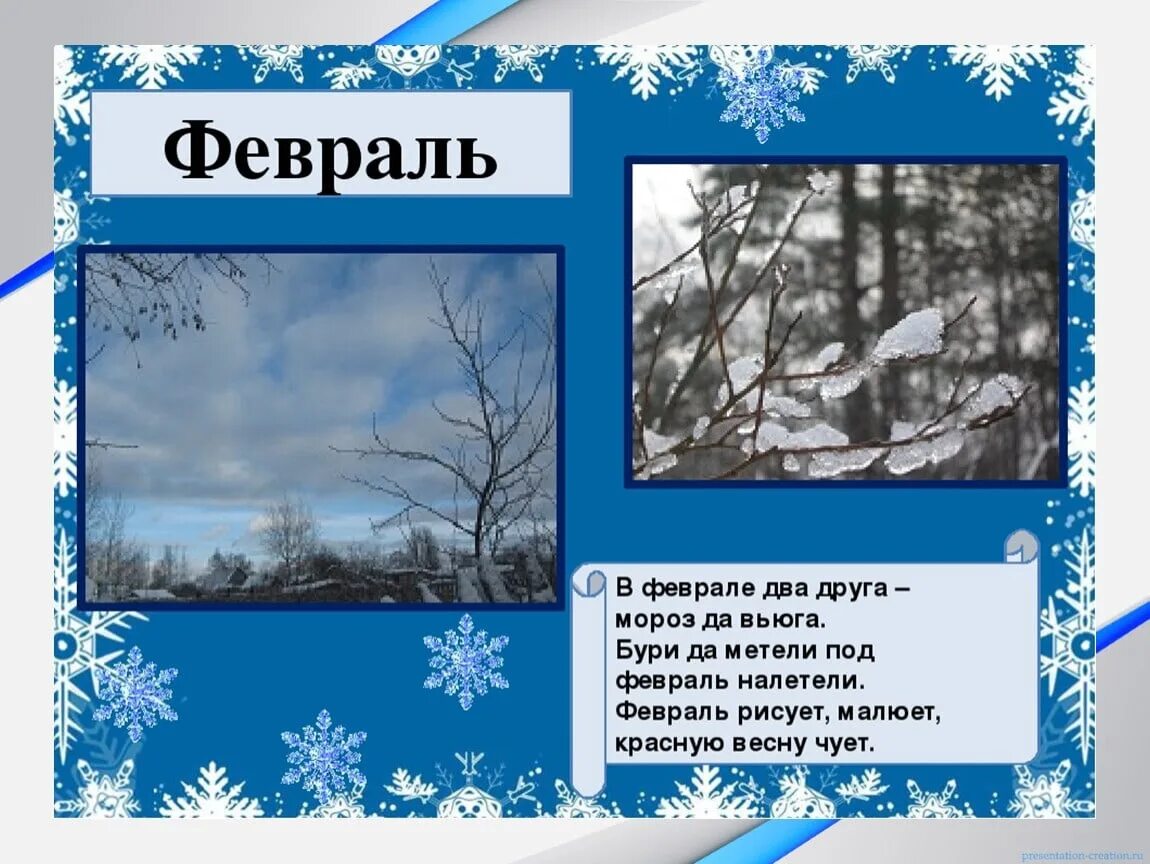 Февраль

В феврале два друга – мороз да вьюга.
Бури да метели под февраль налетели.
Февраль рисует, малюет, красную весну чует.

presentation-creation.ru